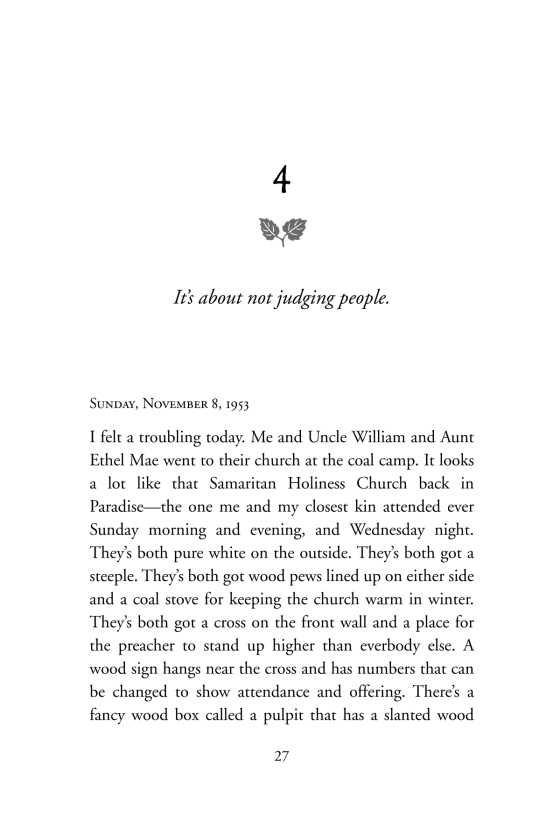 4

It's about not judging people.

Sunday, November 8, 1953

I felt a troubling today. Me and Uncle William and Aunt Ethel Mae went to their church at the coal camp. It looks a lot like that Samaritan Holiness Church back in Paradise—the one me and my closest kin attended ever Sunday morning and evening, and Wednesday night. They's both pure white on the outside. They's both got a steeple. They's both got wood pews lined up on either side and a coal stove for keeping the church warm in winter. They's both got a cross on the front wall and a place for the preacher to stand up higher than everbody else. A wood sign hangs near the cross and has numbers that can be changed to show attendance and offering. There's a fancy wood box called a pulpit that has a slanted wood

27